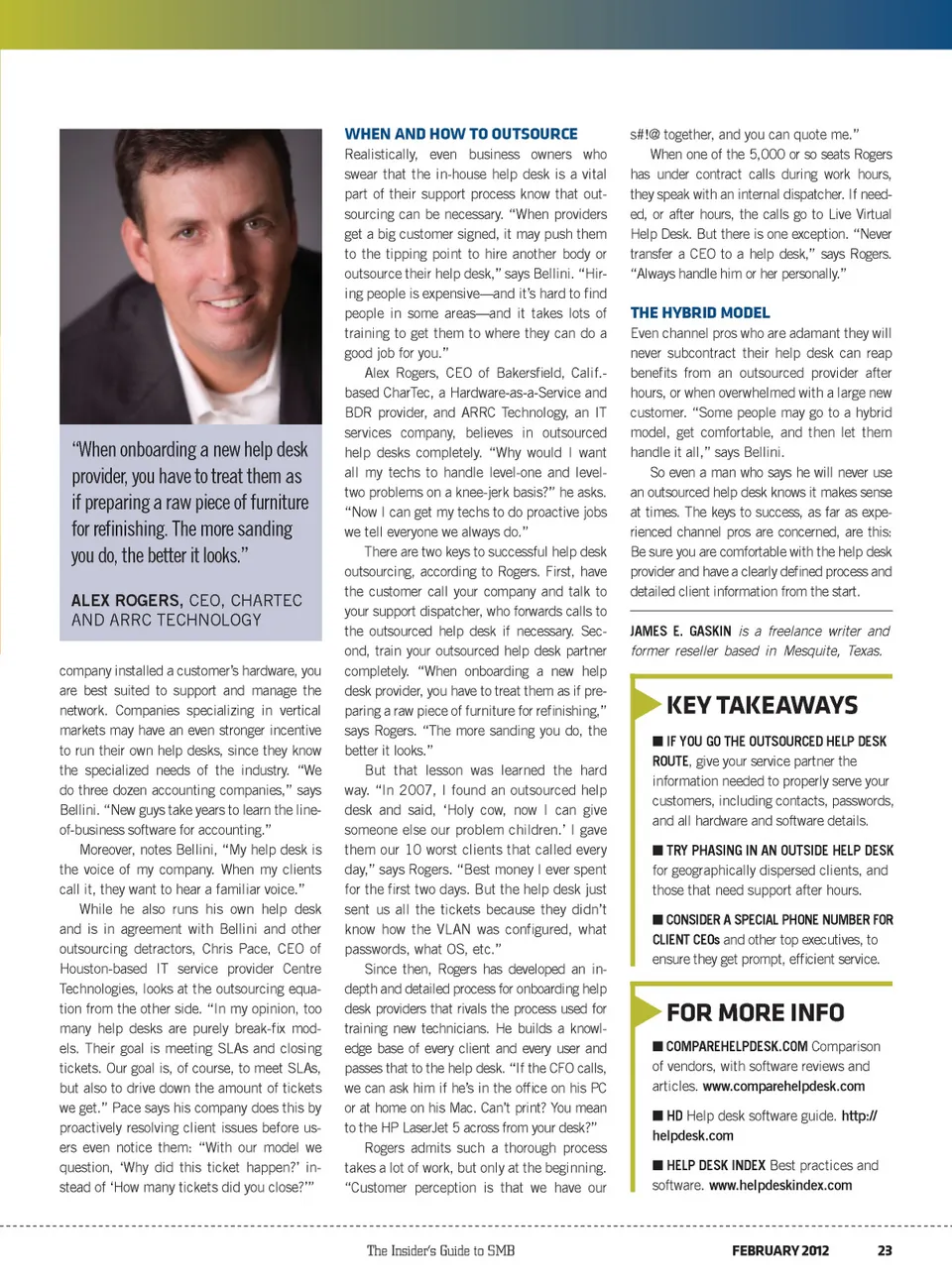 "When onboarding a new help desk provider, you have to treat them as if preparing a raw piece of furniture for refinishing. The more sanding you do, the better it looks."

ALEX ROGERS, CEO, CHARTEC AND ARRC TECHNOLOGY

company installed a customer's hardware, you are best suited to support and manage the network. Companies specializing in vertical markets may have an even stronger incentive to run their own help desks, since they know the specialized needs of the industry. "We do three dozen accounting companies," says Bellini. "New guys take years to learn the line-of-business software for accounting."

Moreover, notes Bellini, "My help desk is the voice of my company. When my clients call it, they want to hear a familiar voice."

While he also runs his own help desk and is in agreement with Bellini and other outsourcing detractors, Chris Pace, CEO of Houston-based IT service provider Centre Technologies, looks at the outsourcing equation from the other side. "In my opinion, too many help desks are purely break-fix models. Their goal is meeting SLAs and closing tickets. Our goal is, of course, to meet SLAs, but also to drive down the amount of tickets we get." Pace says his company does this by proactively resolving client issues before users even notice them: "With our model we question, 'Why did this ticket happen?' instead of 'How many tickets did you close?'"

WHEN AND HOW TO OUTSOURCE

Realistically, even business owners who swear that the in-house help desk is a vital part of their support process know that outsourcing can be necessary. "When providers get a big customer signed, it may push them to the tipping point to hire another body or outsource their help desk," says Bellini. "Hiring people is expensive—and it's hard to find people in some areas—and it takes lots of training to get them to where they can do a good job for you."

Alex Rogers, CEO of Bakersfield, Calif.-based CharTec, a Hardware-as-a-Service and BDR provider, and ARRC Technology, an IT services company, believes in outsourced help desks completely. "Why would I want all my techs to handle level-one and level-two problems on a knee-jerk basis?" he asks. "Now I can get my techs to do proactive jobs we tell everyone we always do."

There are two keys to successful help desk outsourcing, according to Rogers. First, have the customer call your company and talk to your support dispatcher, who forwards calls to the outsourced help desk if necessary. Second, train your outsourced help desk partner completely. "When onboarding a new help desk provider, you have to treat them as if preparing a raw piece of furniture for refinishing," says Rogers. "The more sanding you do, the better it looks."

But that lesson was learned the hard way. "In 2007, I found an outsourced help desk and said, 'Holy cow, now I can give someone else our problem children.' I gave them our 10 worst clients that called every day," says Rogers. "Best money I ever spent for the first two days. But the help desk just sent us all the tickets because they didn't know how the VLAN was configured, what passwords, what OS, etc."

Since then, Rogers has developed an in-depth and detailed process for onboarding help desk providers that rivals the process used for training new technicians. He builds a knowledge base of every client and every user and passes that to the help desk. "If the CFO calls, we can ask him if he's in the office on his PC or at home on his Mac. Can't print? You mean to the HP LaserJet 5 across from your desk?"

Rogers admits such a thorough process takes a lot of work, but only at the beginning. "Customer perception is that we have our s#!@ together, and you can quote me."

When one of the 5,000 or so seats Rogers has under contract calls during work hours, they speak with an internal dispatcher. If needed, or after hours, the calls go to Live Virtual Help Desk. But there is one exception. "Never transfer a CEO to a help desk," says Rogers. "Always handle him or her personally."

THE HYBRID MODEL

Even channel pros who are adamant they will never subcontract their help desk can reap benefits from an outsourced provider after hours, or when overwhelmed with a large new customer. "Some people may go to a hybrid model, get comfortable, and then let them handle it all," says Bellini.

So even a man who says he will never use an outsourced help desk knows it makes sense at times. The keys to success, as far as experienced channel pros are concerned, are this: Be sure you are comfortable with the help desk provider and have a clearly defined process and detailed client information from the start.

JAMES E. GASKIN is a freelance writer and former reseller based in Mesquite, Texas.

KEY TAKEAWAYS

■ IF YOU GO THE OUTSOURCED HELP DESK ROUTE, give your service partner the information needed to properly serve your customers, including contacts, passwords, and all hardware and software details.

■ TRY PHASING IN AN OUTSIDE HELP DESK for geographically dispersed clients, and those that need support after hours.

■ CONSIDER A SPECIAL PHONE NUMBER FOR CLIENT CEOs and other top executives, to ensure they get prompt, efficient service.

FOR MORE INFO

■ COMPAREHELPDESK.COM Comparison of vendors, with software reviews and articles. www.comparehelpdesk.com

■ HD Help desk software guide. http://helpdesk.com

■ HELP DESK INDEX Best practices and software. www.helpdeskindex.com

The Insider's Guide to SMB FEBRUARY 2012 23